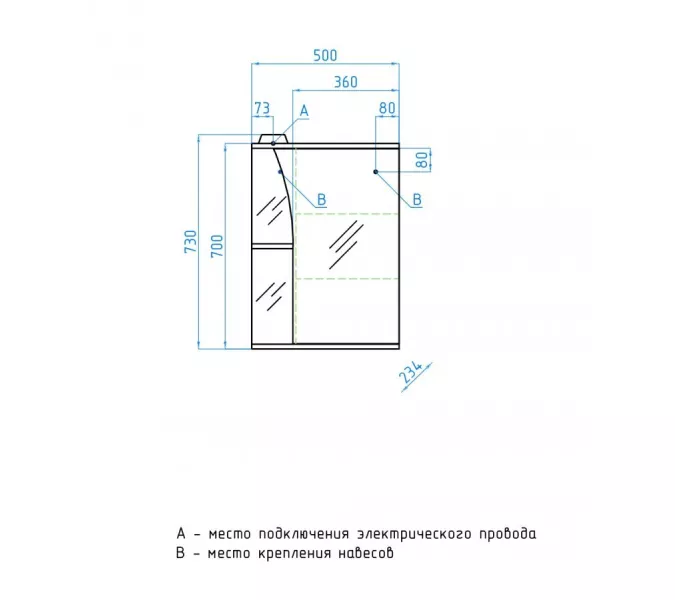 500
360
73
A
80
80
B
B
730
700
234

A – место подключения электрического провода
B – место крепления навесов